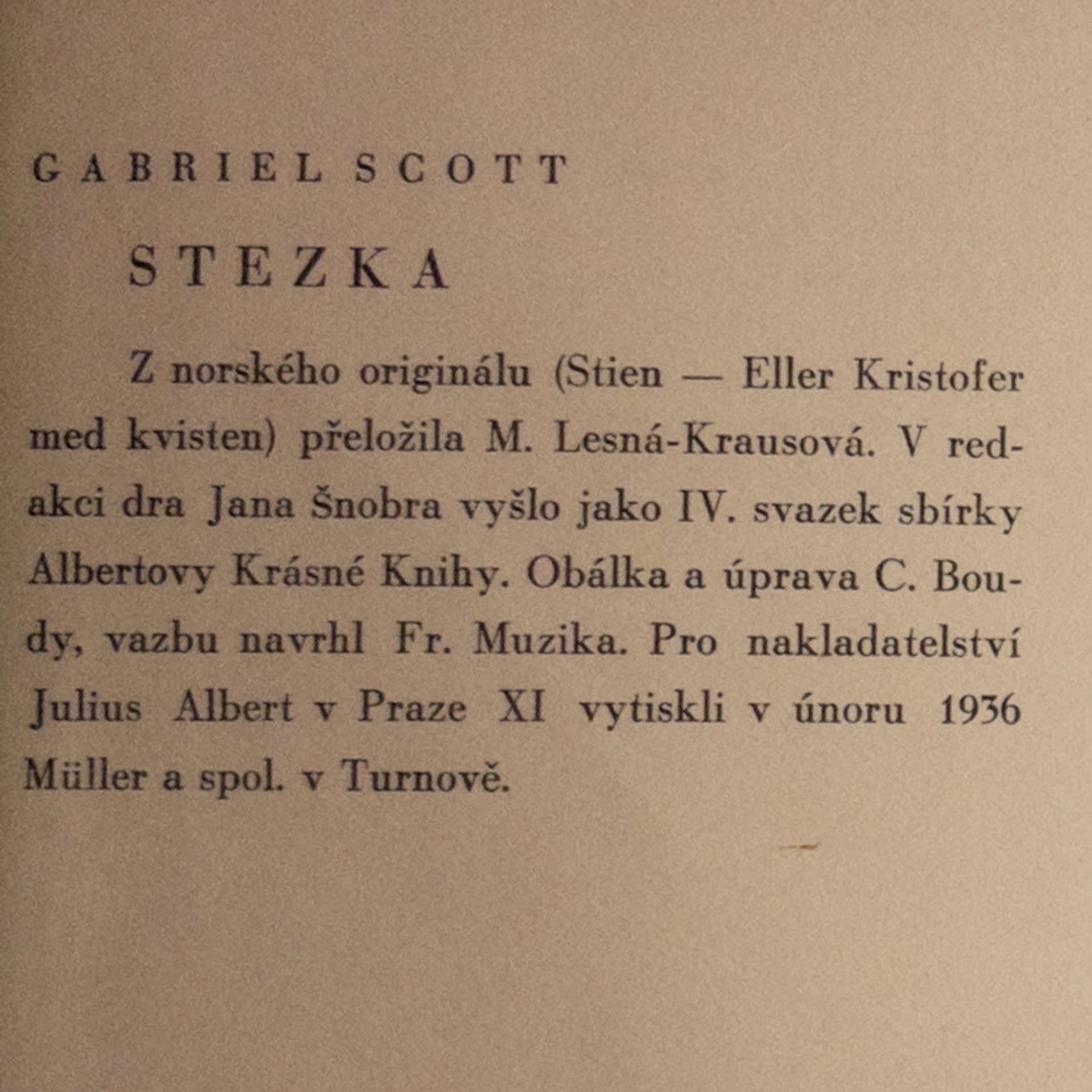 GABRIEL SCOTT

STEZKA

Z norského originálu (Stien — Eller Kristofer med kvisten) přeložila M. Lesná-Krausová. V redakci dra Jana Šnobra vyšlo jako IV. svazek sbírky Albertovy Krásné Knihy. Obálka a úprava C. Boudy, vazbu navrhl Fr. Muzika. Pro nakladatelství Julius Albert v Praze XI vytiskli v únoru 1936 Müller a spol. v Turnově.